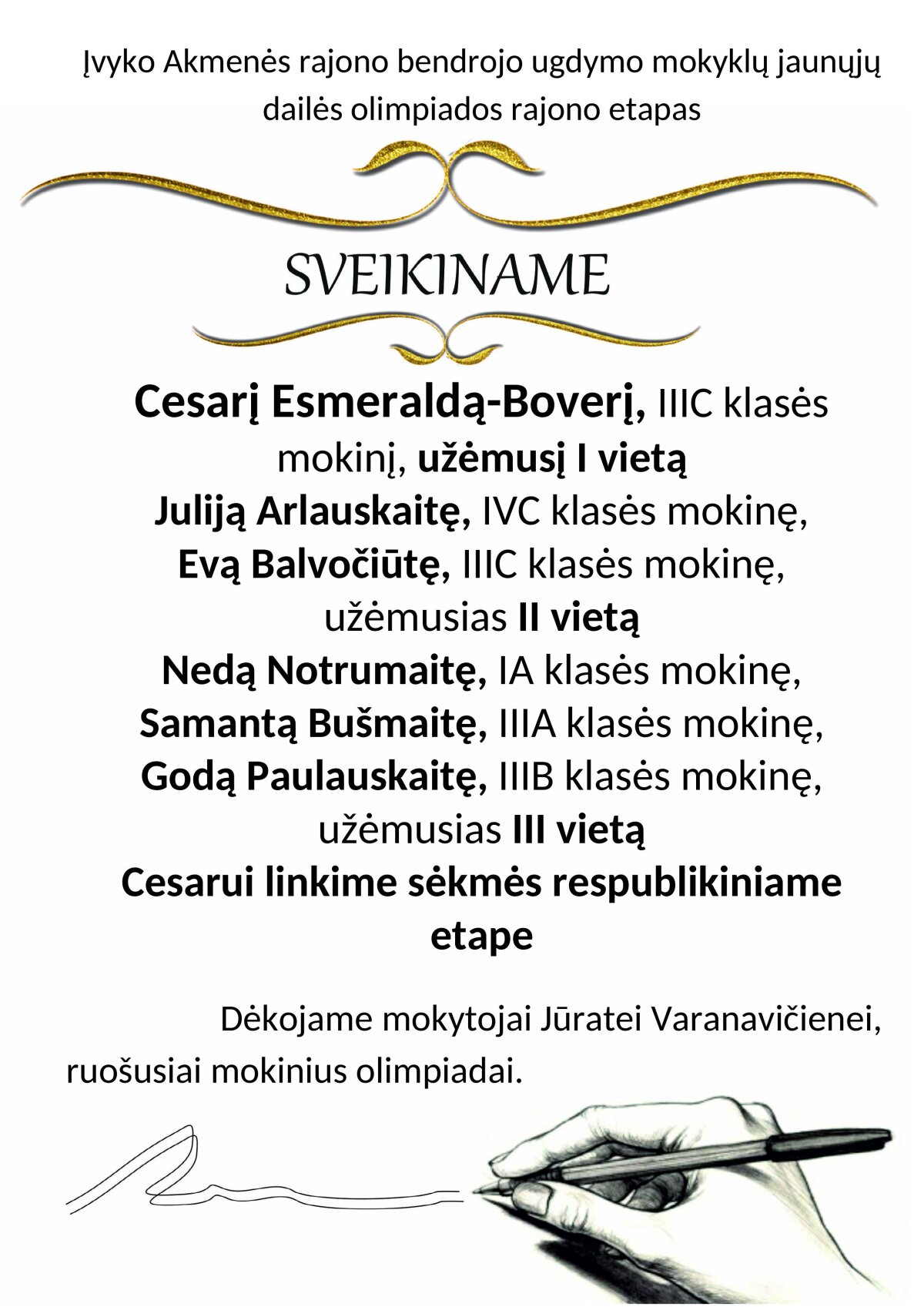 Įvyko Akmenės rajono bendrojo ugdymo mokyklų jaunųjų dailės olimpiados rajono etapas

SVEIKINAME

Cesarį Esmeraldą-Boverį, IIIC klasės mokinį, užėmusį I vietą
Juliją Arlauskaitę, IVC klasės mokinę,
Evą Balvočiūtę, IIIC klasės mokinę,
užėmusias II vietą
Nedą Notrumaitę, IA klasės mokinę,
Samantą Bušmaitę, IIIA klasės mokinę,
Godą Paulauskaitę, IIIB klasės mokinę,
užėmusias III vietą
Cesarui linkime sėkmės respublikiniame etape

Dėkojame mokytojai Jūratei Varanavičienei, ruošusiai mokinius olimpiadai.